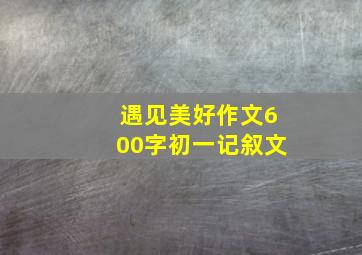 遇见美好作文600字初一记叙文